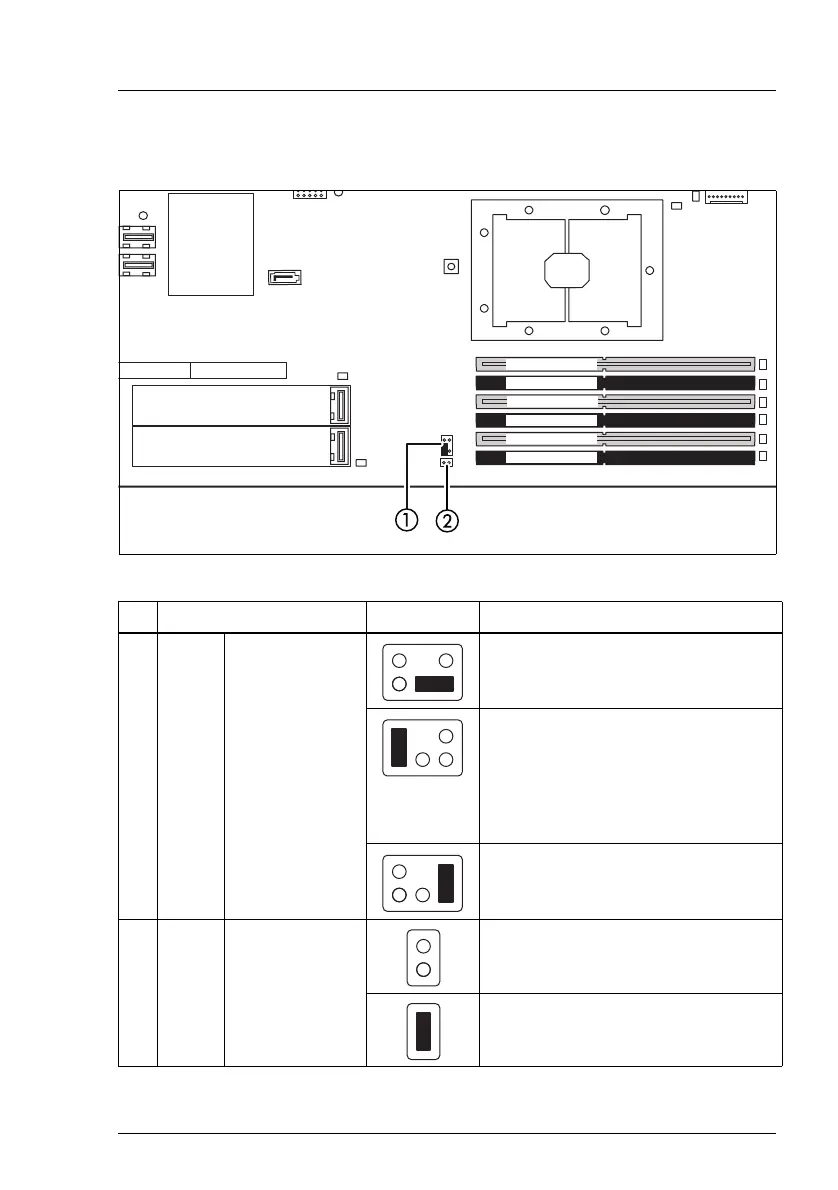 1

2